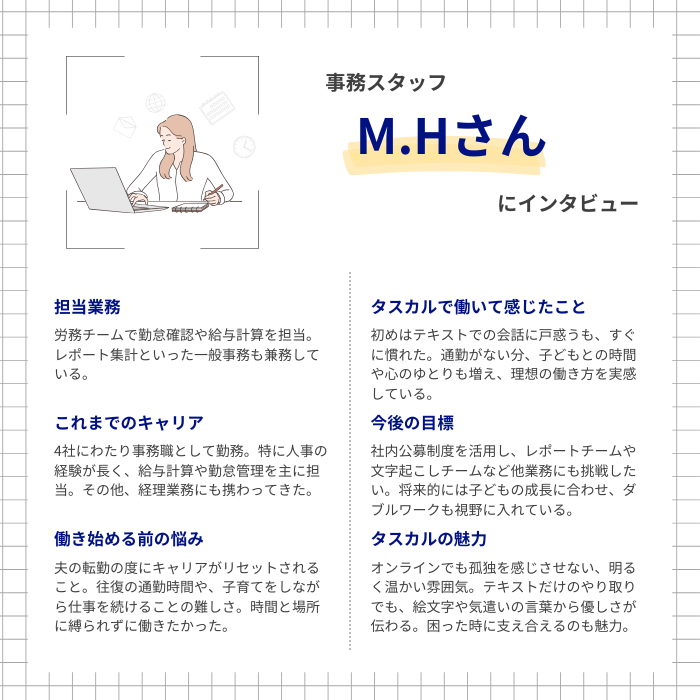 事務スタッフ

M.Hさん

にインタビュー

担当業務

労務チームで勤怠確認や給与計算を担当。レポート集計といった一般事務も兼務している。

これまでのキャリア

4社にわたり事務職として勤務。特に人事の経験が長く、給与計算や勤怠管理を主に担当。その他、経理業務にも携わってきた。

働き始める前の悩み

夫の転勤の度にキャリアがリセットされること。往復の通勤時間や、子育てをしながら仕事を続けることの難しさ。時間と場所に縛られずに働きたかった。

タスカルで働いて感じたこと

初めはテキストでの会話に戸惑うも、すぐに慣れた。通勤がない分、子どもとの時間や心のゆとりも増え、理想の働き方を実感している。

今後の目標

社内公募制度を活用し、レポートチームや文字起こしチームなど他業務にも挑戦したい。将来的には子どもの成長に合わせ、ダブルワークも視野に入れている。

タスカルの魅力

オンラインでも孤独を感じさせない、明るく温かい雰囲気。テキストだけのやり取りでも、絵文字や気遣いの言葉から優しさが伝わる。困った時に支え合えるのも魅力。